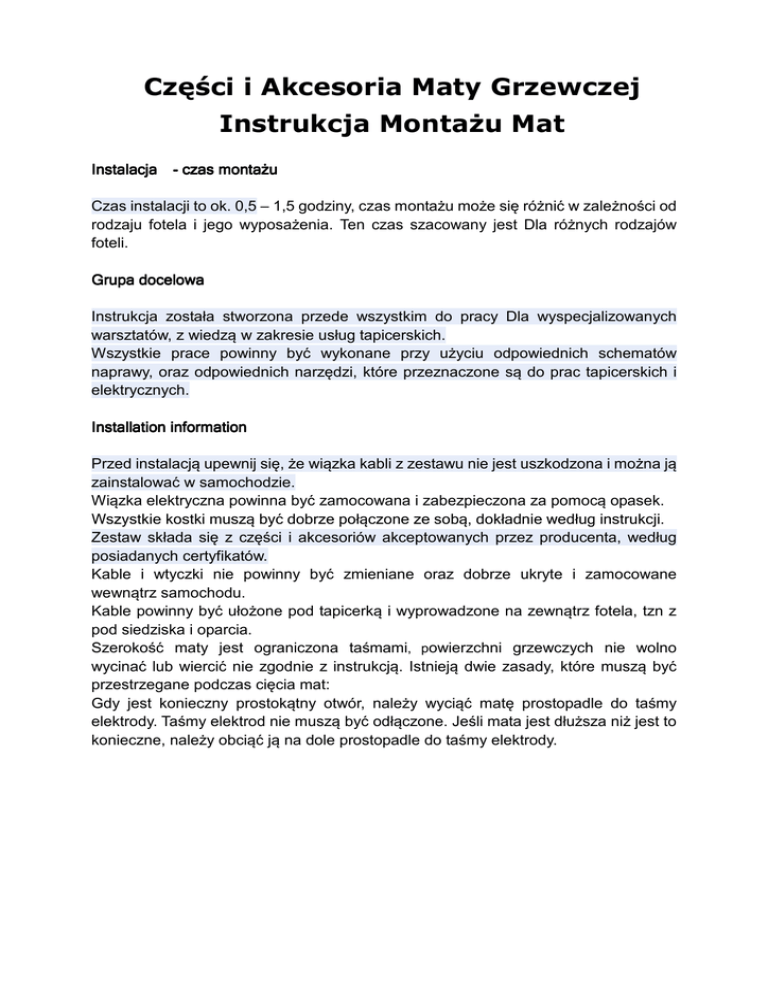 Części i Akcesoria Maty Grzewczej
Instrukcja Montażu Mat

Instalacja - czas montażu

Czas instalacji to ok. 0,5 – 1,5 godziny, czas montażu może się różnić w zależności od rodzaju fotela i jego wyposażenia. Ten czas szacowany jest Dla różnych rodzajów foteli.

Grupa docelowa

Instrukcja została stworzona przede wszystkim do pracy Dla wyspecjalizowanych warsztatów, z wiedzą w zakresie usług tapicerskich.
Wszystkie prace powinny być wykonane przy użyciu odpowiednich schematów naprawy, oraz odpowiednich narzędzi, które przeznaczone są do prac tapicerskich i elektrycznych.

Installation information

Przed instalacją upewnij się, że wiązka kabli z zestawu nie jest uszkodzona i można ją zainstalować w samochodzie.
Wiązka elektryczna powinna być zamocowana i zabezpieczona za pomocą opasek.
Wszystkie kostki muszą być dobrze połączone ze sobą, dokładnie według instrukcji.
Zestaw składa się z części i akcesoriów akceptowanych przez producenta, według posiadanych certyfikatów.
Kable i wtyczki nie powinny być zmieniane oraz dobrze ukryte i zamocowane wewnątrz samochodu.
Kable powinny być ułożone pod tapicerką i wyprowadzone na zewnątrz fotela, tzn z pod siedziska i oparcia.
Szerokość maty jest ograniczona taśmami, powierzchni grzewczych nie wolno wycinać lub wiercić nie zgodnie z instrukcją. Istnieją dwie zasady, które muszą być przestrzegane podczas cięcia mat:
Gdy jest konieczny prostokątny otwór, należy wyciąć matę prostopadle do taśmy elektrody. Taśmy elektrod nie muszą być odłączone. Jeśli mata jest dłuższa niż jest to konieczne, należy obciąć ją na dole prostopadle do taśmy elektrody.